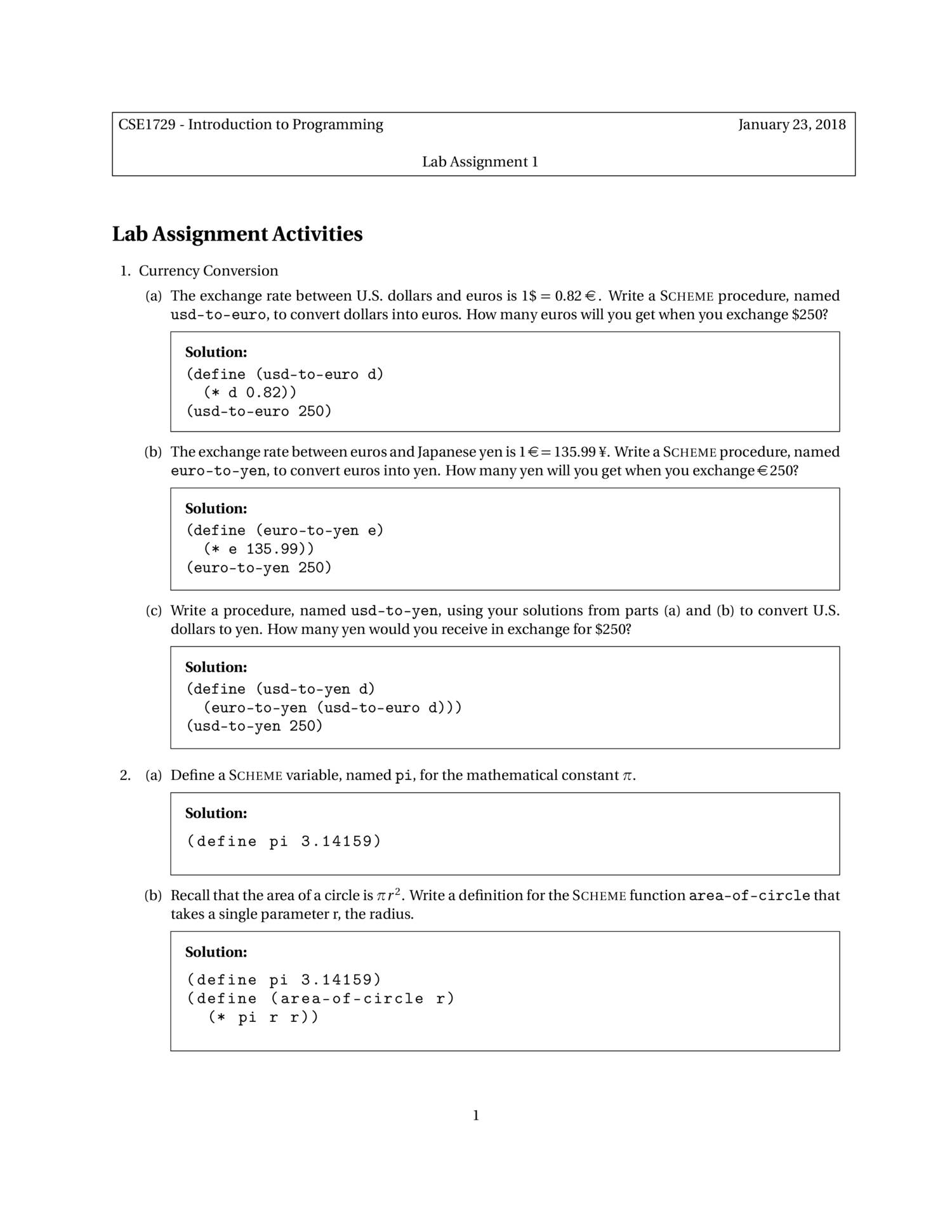 CSE1729 - Introduction to Programming

January 23, 2018

Lab Assignment 1

Lab Assignment Activities

1. Currency Conversion

(a) The exchange rate between U.S. dollars and euros is 1\$ = 0.82 €. Write a SCHEME procedure, named usd-to-euro, to convert dollars into euros. How many euros will you get when you exchange \$250?

Solution:
(define (usd-to-euro d)
  (* d 0.82))
(usd-to-euro 250)

(b) The exchange rate between euros and Japanese yen is 1 € = 135.99 ¥. Write a SCHEME procedure, named euro-to-yen, to convert euros into yen. How many yen will you get when you exchange €250?

Solution:
(define (euro-to-yen e)
  (* e 135.99))
(euro-to-yen 250)

(c) Write a procedure, named usd-to-yen, using your solutions from parts (a) and (b) to convert U.S. dollars to yen. How many yen would you receive in exchange for \$250?

Solution:
(define (usd-to-yen d)
  (euro-to-yen (usd-to-euro d)))
(usd-to-yen 250)

2. (a) Define a SCHEME variable, named pi, for the mathematical constant $\pi$.

Solution:
(define pi 3.14159)

(b) Recall that the area of a circle is $\pi r^2$. Write a definition for the SCHEME function area-of-circle that takes a single parameter r, the radius.

Solution:
(define pi 3.14159)
(define (area-of-circle r)
  (* pi r r))

1